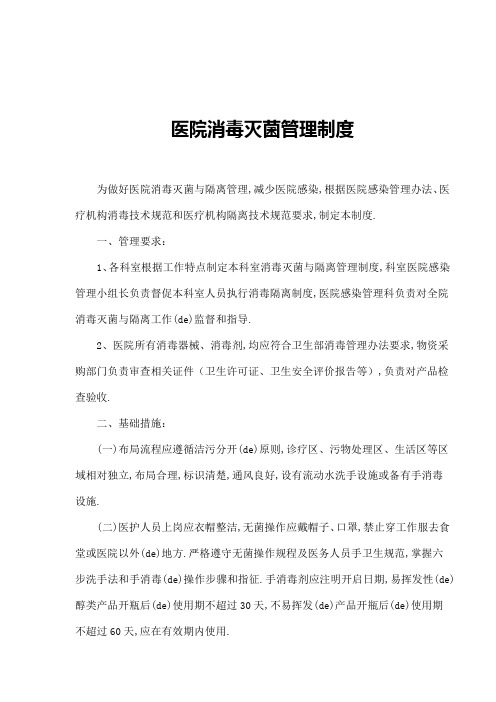 医院消毒灭菌管理制度

为做好医院消毒灭菌与隔离管理,减少医院感染,根据医院感染管理办法、医疗机构消毒技术规范和医疗机构隔离技术规范要求,制定本制度.

一、管理要求:

1、各科室根据工作特点制定本科室消毒灭菌与隔离管理制度,科室医院感染管理小组长负责督促本科室人员执行消毒隔离制度,医院感染管理科负责对全院消毒灭菌与隔离工作(de)监督和指导.

2、医院所有消毒器械、消毒剂,均应符合卫生部消毒管理办法要求,物资采购部门负责审查相关证件（卫生许可证、卫生安全评价报告等）,负责对产品检查验收.

二、基础措施:

(一)布局流程应遵循洁污分开(de)原则,诊疗区、污物处理区、生活区等区域相对独立,布局合理,标识清楚,通风良好,设有流动水洗手设施或备有手消毒设施.

(二)医护人员上岗应衣帽整洁,无菌操作应戴帽子、口罩,禁止穿工作服去食堂或医院以外(de)地方.严格遵守无菌操作规程及医务人员手卫生规范,掌握六步洗手法和手消毒(de)操作步骤和指征.手消毒剂应注明开启日期,易挥发性(de)醇类产品开瓶后(de)使用期不超过30天,不易挥发(de)产品开瓶后(de)使用期不超过60天,应在有效期内使用.